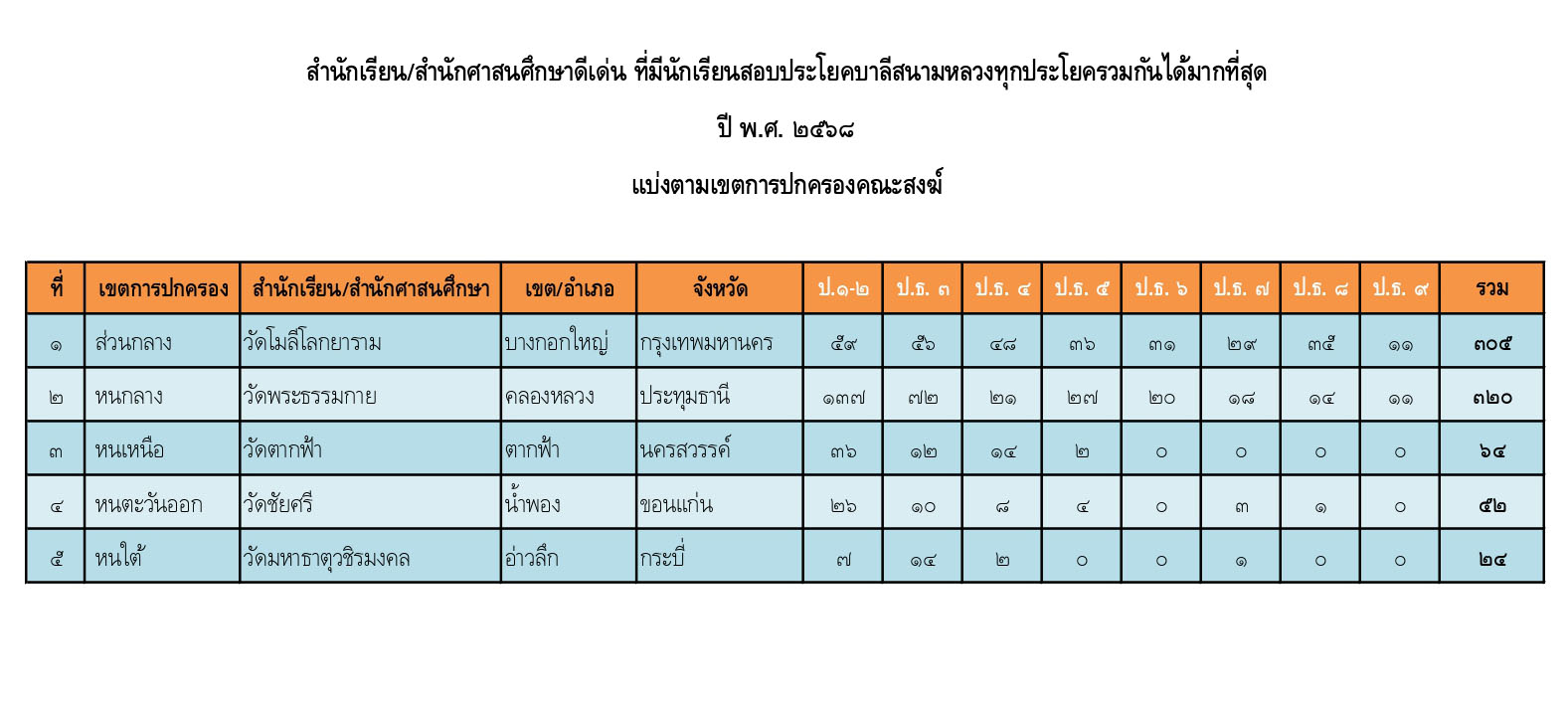 สำนักเรียน/สำนักศาสนศึกษาดีเด่น ที่มีนักเรียนสอบประโยคบาลีสนามหลวงทุกประโยครวมกันได้มากที่สุด

ปี พ.ศ. ๒๕๖๘

แบ่งตามเขตการปกครองคณะสงฆ์

| ที่ | เขตการปกครอง | สำนักเรียน/สำนักศาสนศึกษา | เขต/อำเภอ | จังหวัด | ป.๑-๒ | ป.ธ. ๓ | ป.ธ. ๔ | ป.ธ. ๕ | ป.ธ. ๖ | ป.ธ. ๗ | ป.ธ. ๘ | ป.ธ. ๙ | รวม |
|---|---|---|---|---|---|---|---|---|---|---|---|---|---|
| ๑ | ส่วนกลาง | วัดโมลีโลกยาราม | บางกอกใหญ่ | กรุงเทพมหานคร | ๕๙ | ๕๖ | ๔๘ | ๓๖ | ๓๑ | ๒๙ | ๓๕ | ๑๑ | ๓๐๕ |
| ๒ | หนกลาง | วัดพระธรรมกาย | คลองหลวง | ประทุมธานี | ๑๓๗ | ๗๒ | ๒๑ | ๒๗ | ๒๐ | ๑๘ | ๑๔ | ๑๑ | ๓๒๐ |
| ๓ | หนเหนือ | วัดตากฟ้า | ตากฟ้า | นครสวรรค์ | ๓๖ | ๑๒ | ๑๔ | ๒ | ๐ | ๐ | ๐ | ๐ | ๖๔ |
| ๔ | หนตะวันออก | วัดชัยศรี | น้ำพอง | ขอนแก่น | ๒๖ | ๑๐ | ๘ | ๔ | ๐ | ๓ | ๑ | ๐ | ๕๒ |
| ๕ | หนใต้ | วัดมหาธาตุวชิรมงคล | อ่าวลึก | กระบี่ | ๗ | ๑๔ | ๒ | ๐ | ๐ | ๑ | ๐ | ๐ | ๒๔ |